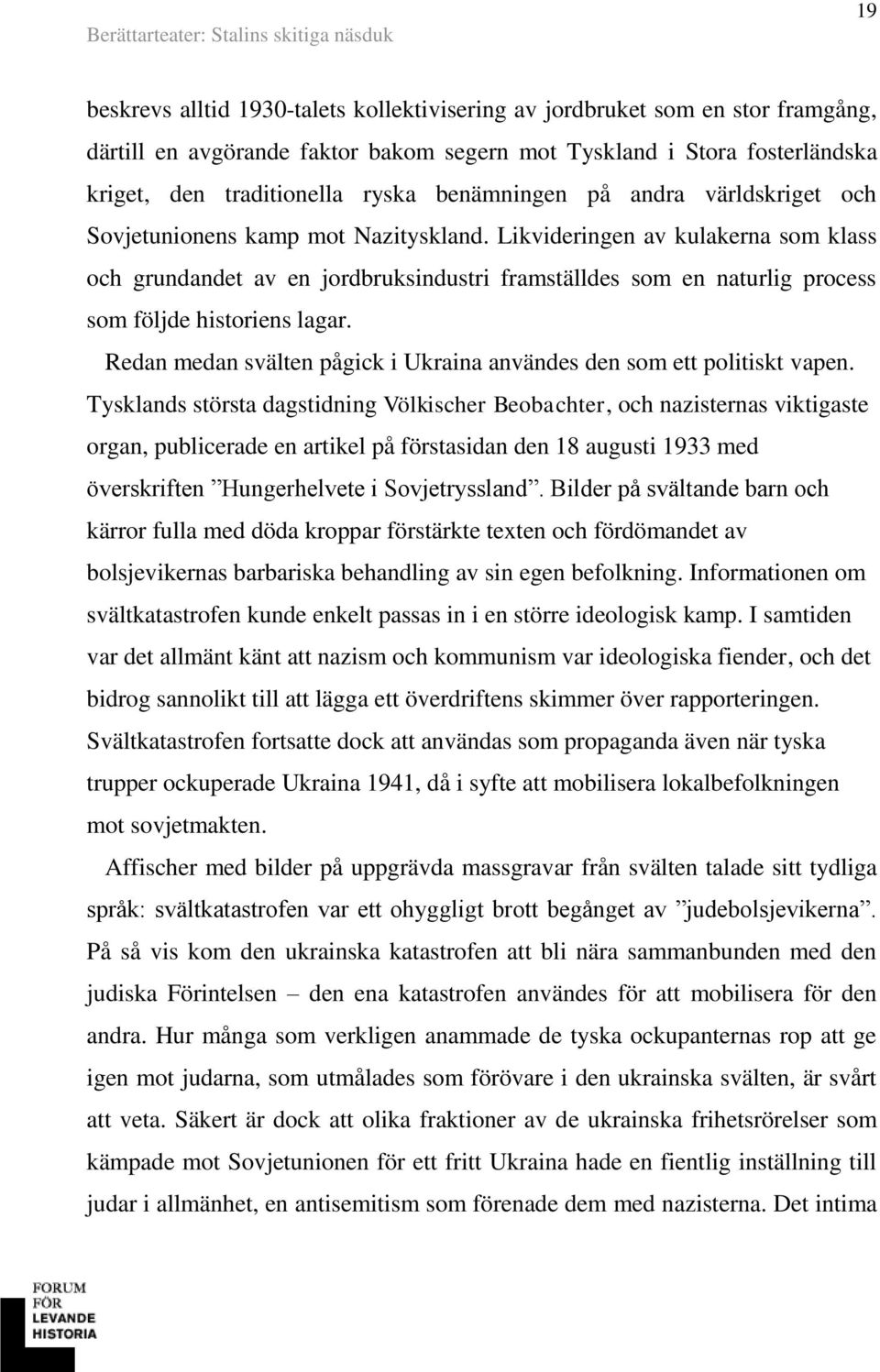 Berättarteater: Stalins skitiga näsduk

19

beskrevs alltid 1930-talets kollektivisering av jordbruket som en stor framgång, därtill en avgörande faktor bakom segern mot Tyskland i Stora fosterländska kriget, den traditionella ryska benämningen på andra världskriget och Sovjetunionens kamp mot Nazityskland. Likvideringen av kulakerna som klass och grundandet av en jordbruksindustri framställdes som en naturlig process som följde historiens lagar.

Redan medan svälten pågick i Ukraina användes den som ett politiskt vapen. Tysklands största dagstidning Völkischer Beobachter, och nazisternas viktigaste organ, publicerade en artikel på förstasidan den 18 augusti 1933 med överskriften ”Hungerhelvete i Sovjetryssland”. Bilder på svältande barn och kärror fulla med döda kroppar förstärkte texten och fördömandet av bolsjevikernas barbariska behandling av sin egen befolkning. Informationen om svältkatastrofen kunde enkelt passas in i en större ideologisk kamp. I samtiden var det allmänt känt att nazism och kommunism var ideologiska fiender, och det bidrog sannolikt till att lägga ett överdriftens skimmer över rapporteringen. Svältkatastrofen fortsatte dock att användas som propaganda även när tyska trupper ockuperade Ukraina 1941, då i syfte att mobilisera lokalbefolkningen mot sovjetmakten.

Affischer med bilder på uppgrävda massgravar från svälten talade sitt tydliga språk: svältkatastrofen var ett ohyggligt brott begånget av ”judebolsjevikerna”. På så vis kom den ukrainska katastrofen att bli nära sammanbunden med den judiska Förintelsen – den ena katastrofen användes för att mobilisera för den andra. Hur många som verkligen anammade de tyska ockupanternas rop att ge igen mot judarna, som utmålades som förövare i den ukrainska svälten, är svårt att veta. Säkert är dock att olika fraktioner av de ukrainska frihetsrörelser som kämpade mot Sovjetunionen för ett fritt Ukraina hade en fientlig inställning till judar i allmänhet, en antisemitism som förenade dem med nazisterna. Det intima

FORUM FÖR LEVANDE HISTORIA